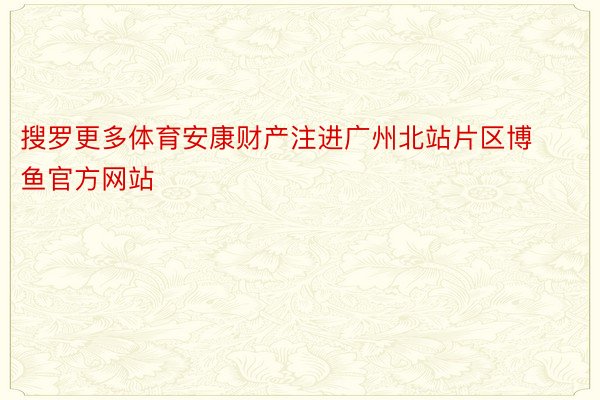 搜罗更多体育安康财产注进广州北站片区博鱼官方网站